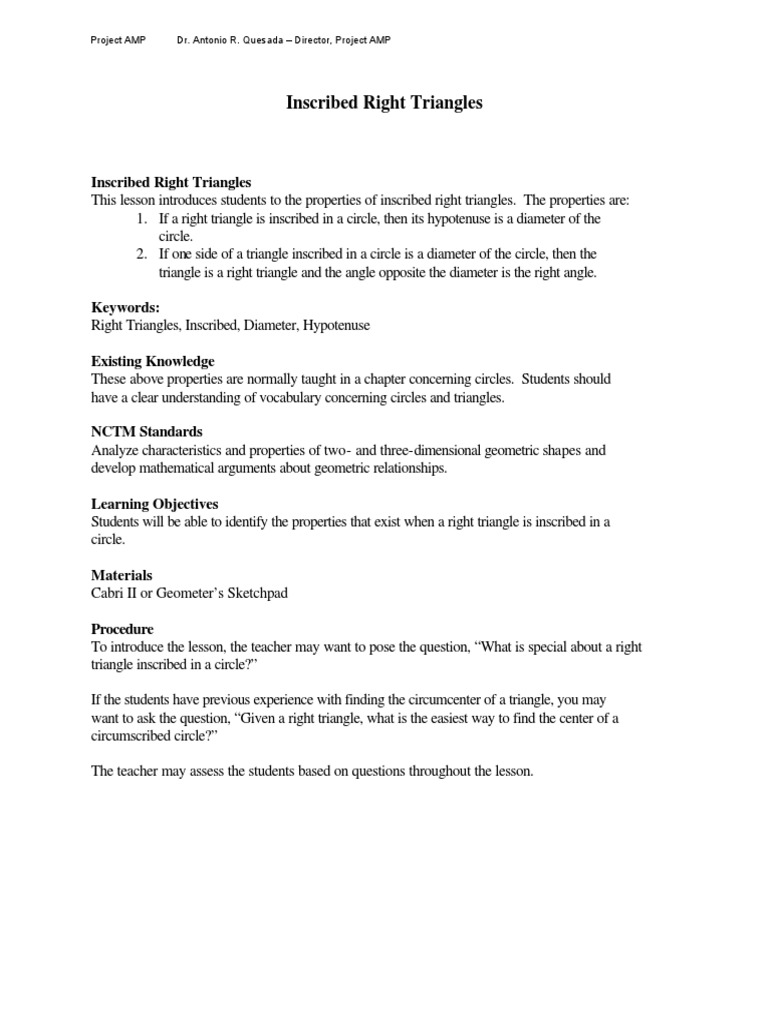 Project AMP Dr. Antonio R. Quesada – Director, Project AMP

Inscribed Right Triangles

Inscribed Right Triangles
This lesson introduces students to the properties of inscribed right triangles. The properties are:
1. If a right triangle is inscribed in a circle, then its hypotenuse is a diameter of the circle.
2. If one side of a triangle inscribed in a circle is a diameter of the circle, then the triangle is a right triangle and the angle opposite the diameter is the right angle.

Keywords:
Right Triangles, Inscribed, Diameter, Hypotenuse

Existing Knowledge
These above properties are normally taught in a chapter concerning circles. Students should have a clear understanding of vocabulary concerning circles and triangles.

NCTM Standards
Analyze characteristics and properties of two- and three-dimensional geometric shapes and develop mathematical arguments about geometric relationships.

Learning Objectives
Students will be able to identify the properties that exist when a right triangle is inscribed in a circle.

Materials
Cabri II or Geometer's Sketchpad

Procedure
To introduce the lesson, the teacher may want to pose the question, "What is special about a right triangle inscribed in a circle?"

If the students have previous experience with finding the circumcenter of a triangle, you may want to ask the question, "Given a right triangle, what is the easiest way to find the center of a circumscribed circle?"

The teacher may assess the students based on questions throughout the lesson.